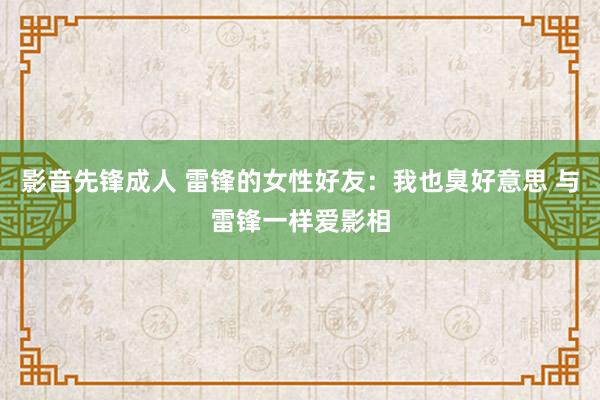 影音先锋成人 雷锋的女性好友：我也臭好意思 与雷锋一样爱影相